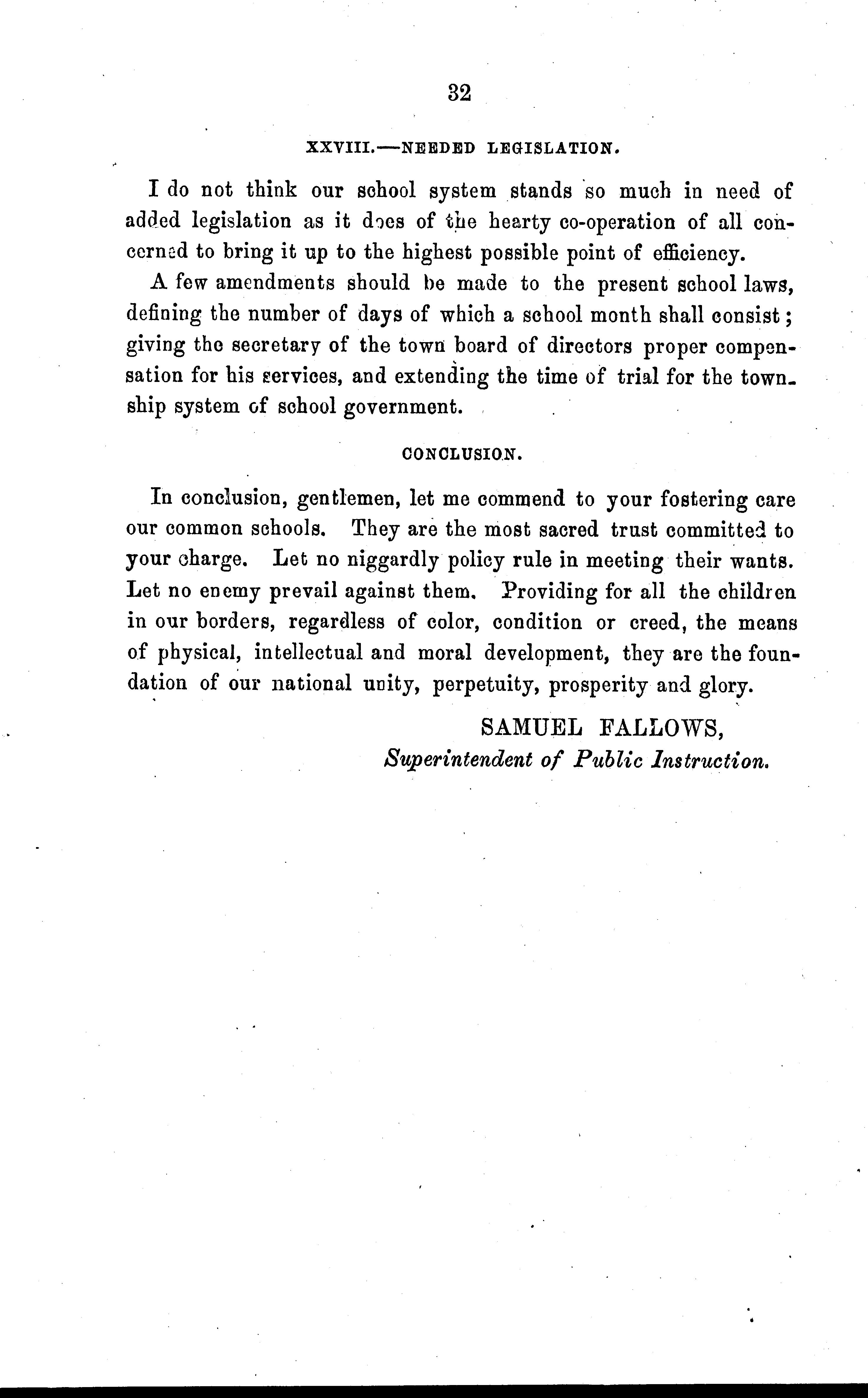 32

XXVIII.—NEEDED LEGISLATION.

I do not think our school system stands so much in need of added legislation as it does of the hearty co-operation of all concerned to bring it up to the highest possible point of efficiency.

A few amendments should be made to the present school laws, defining the number of days of which a school month shall consist; giving the secretary of the town board of directors proper compensation for his services, and extending the time of trial for the township system of school government.

CONCLUSION.

In conclusion, gentlemen, let me commend to your fostering care our common schools. They are the most sacred trust committed to your charge. Let no niggardly policy rule in meeting their wants. Let no enemy prevail against them. Providing for all the children in our borders, regardless of color, condition or creed, the means of physical, intellectual and moral development, they are the foundation of our national unity, perpetuity, prosperity and glory.

SAMUEL FALLOWS,
Superintendent of Public Instruction.